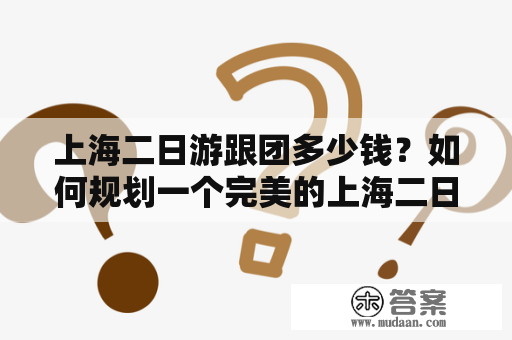 上海二日游跟团多少钱？如何规划一个完美的上海二日

木 答案
www.mudaan.com